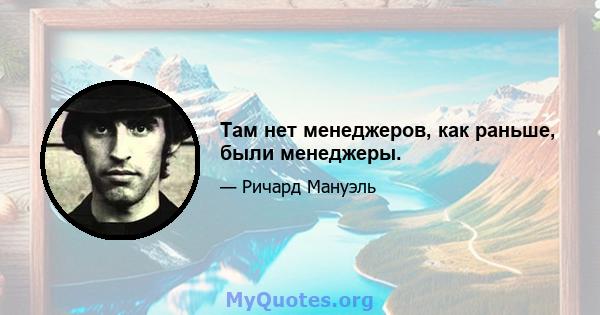 Там нет менеджеров, как раньше, были менеджеры.

— Ричард Мануэль

MyQuotes.org